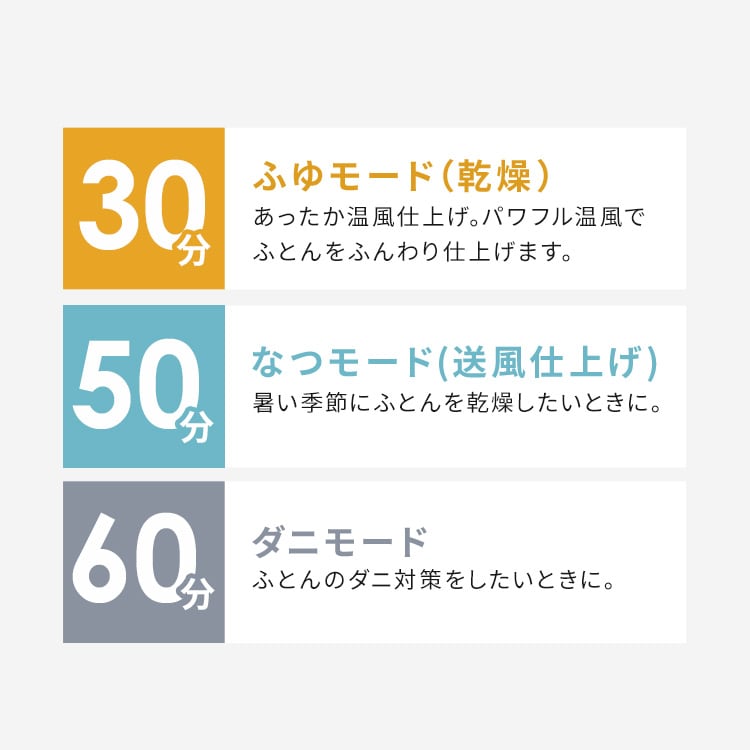 30分

ふゆモード（乾燥）
あったか温風仕上げ。パワフル温風でふとんをふんわり仕上げます。

50分

なつモード(送風仕上げ)
暑い季節にふとんを乾燥したいときに。

60分

ダニモード
ふとんのダニ対策をしたいときに。